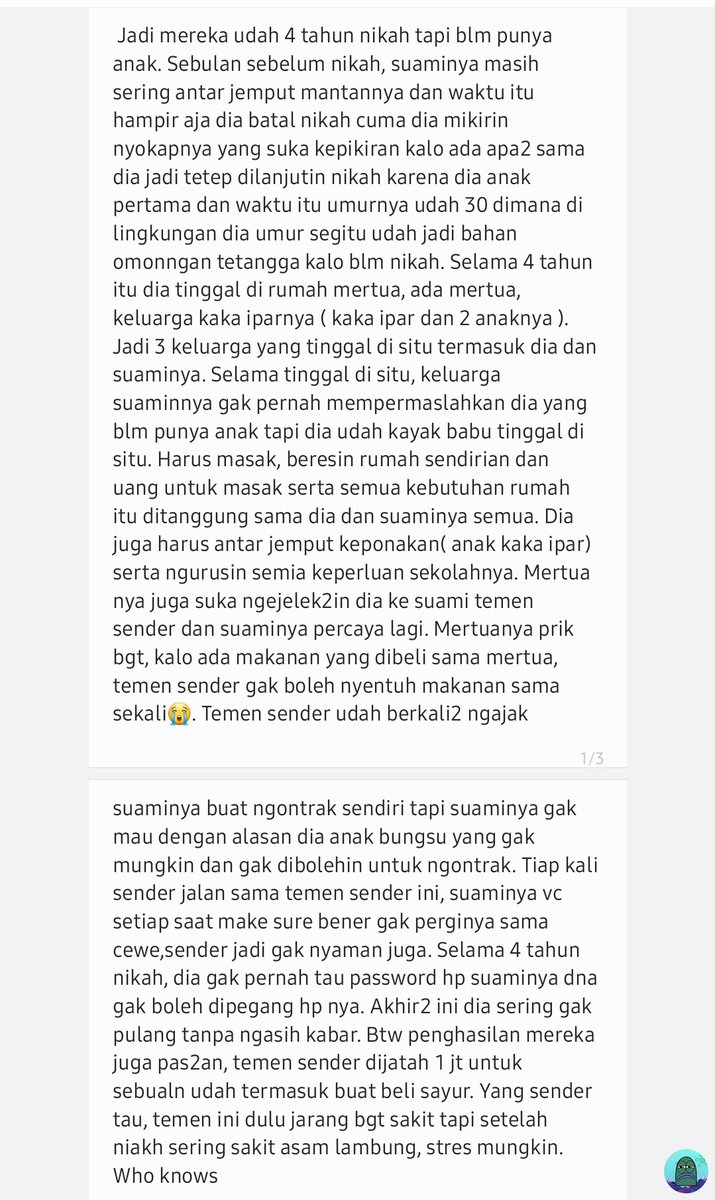 Jadi mereka udah 4 tahun nikah tapi blm punya anak. Sebulan sebelum nikah, suaminya masih sering antar jemput mantannya dan waktu itu hampir aja dia batal nikah cuma dia mikirin nyokapnya yang suka kepikiran kalo ada apa2 sama dia jadi tetep dilanjutin nikah karena dia anak pertama dan waktu itu umurnya udah 30 dimana di lingkungan dia umur segitu udah jadi bahan omonngan tetangga kalo blm nikah. Selama 4 tahun itu dia tinggal di rumah mertua, ada mertua, keluarga kaka iparnya ( kaka ipar dan 2 anaknya ). Jadi 3 keluarga yang tinggal di situ termasuk dia dan suaminya. Selama tinggal di situ, keluarga suaminnya gak pernah mempermaslahkan dia yang blm punya anak tapi dia udah kayak babu tinggal di situ. Harus masak, beresin rumah sendirian dan uang untuk masak serta semua kebutuhan rumah itu ditanggung sama dia dan suaminya semua. Dia juga harus antar jemput keponakan( anak kaka ipar) serta ngurusin semia keperluan sekolahnya. Mertua nya juga suka ngejelek2in dia ke suami temen sender dan suaminya percaya lagi. Mertuanya prik bgt, kalo ada makanan yang dibeli sama mertua, temen sender gak boleh nyentuh makanan sama sekali😭. Temen sender udah berkali2 ngajak

1/3

suaminya buat ngontrak sendiri tapi suaminya gak mau dengan alasan dia anak bungsu yang gak mungkin dan gak dibolehin untuk ngontrak. Tiap kali sender jalan sama temen sender ini, suaminya vc setiap saat make sure bener gak perginya sama cewe,sender jadi gak nyaman juga. Selama 4 tahun nikah, dia gak pernah tau password hp suaminya dna gak boleh dipegang hp nya. Akhir2 ini dia sering gak pulang tanpa ngasih kabar. Btw penghasilan mereka juga pas2an, temen sender dijatah 1 jt untuk sebualn udah termasuk buat beli sayur. Yang sender tau, temen ini dulu jarang bgt sakit tapi setelah niakh sering sakit asam lambung, stres mungkin. Who knows